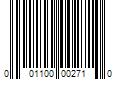 0 01100 00271 0